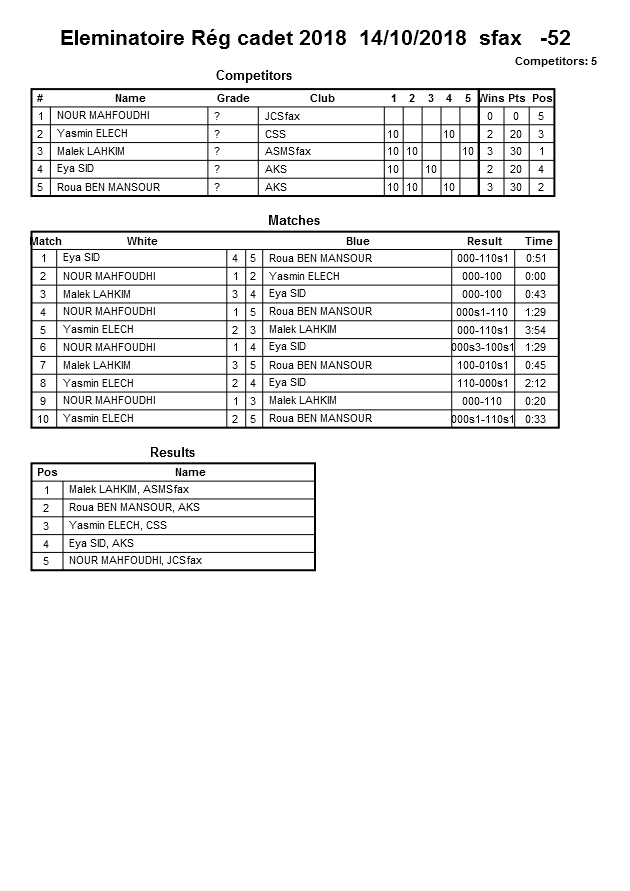 Eleminatoire Rég cadet 2018 14/10/2018 sfax -52

Competitors: 5

Competitors

| # | Name | Grade | Club | 1 | 2 | 3 | 4 | 5 | Wins | Pts | Pos |
|---|---|---|---|---|---|---|---|---|---|---|---|
| 1 | NOUR MAHFOUDHI | ? | JCSfax | | | | | | 0 | 0 | 5 |
| 2 | Yasmin ELECH | ? | CSS | 10 | | | 10 | | 2 | 20 | 3 |
| 3 | Malek LAHKIM | ? | ASMSfax | 10 | 10 | | | 10 | 3 | 30 | 1 |
| 4 | Eya SID | ? | AKS | 10 | | 10 | | | 2 | 20 | 4 |
| 5 | Roua BEN MANSOUR | ? | AKS | 10 | 10 | | 10 | | 3 | 30 | 2 |

Matches

| Match | White | | | Blue | Result | Time |
|---|---|---|---|---|---|---|
| 1 | Eya SID | 4 | 5 | Roua BEN MANSOUR | 000-110s1 | 0:51 |
| 2 | NOUR MAHFOUDHI | 1 | 2 | Yasmin ELECH | 000-100 | 0:00 |
| 3 | Malek LAHKIM | 3 | 4 | Eya SID | 000-100 | 0:43 |
| 4 | NOUR MAHFOUDHI | 1 | 5 | Roua BEN MANSOUR | 000s1-110 | 1:29 |
| 5 | Yasmin ELECH | 2 | 3 | Malek LAHKIM | 000-110s1 | 3:54 |
| 6 | NOUR MAHFOUDHI | 1 | 4 | Eya SID | 000s3-100s1 | 1:29 |
| 7 | Malek LAHKIM | 3 | 5 | Roua BEN MANSOUR | 100-010s1 | 0:45 |
| 8 | Yasmin ELECH | 2 | 4 | Eya SID | 110-000s1 | 2:12 |
| 9 | NOUR MAHFOUDHI | 1 | 3 | Malek LAHKIM | 000-110 | 0:20 |
| 10 | Yasmin ELECH | 2 | 5 | Roua BEN MANSOUR | 000s1-110s1 | 0:33 |

Results

| Pos | Name |
|---|---|
| 1 | Malek LAHKIM, ASMSfax |
| 2 | Roua BEN MANSOUR, AKS |
| 3 | Yasmin ELECH, CSS |
| 4 | Eya SID, AKS |
| 5 | NOUR MAHFOUDHI, JCSfax |